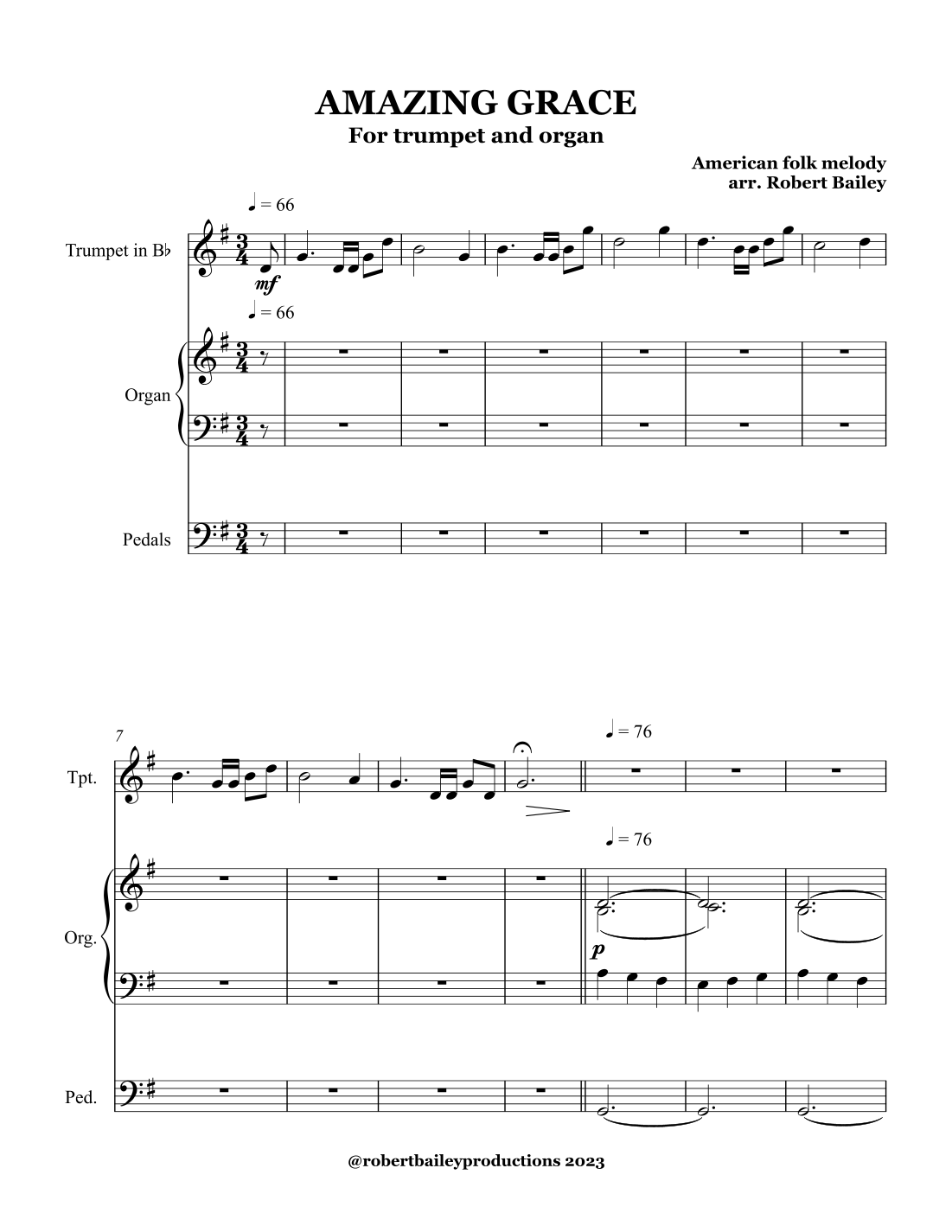 AMAZING GRACE
For trumpet and organ

American folk melody
arr. Robert Bailey

♩ = 66

Trumpet in B♭

mf

♩ = 66

Organ

Pedals

7

♩ = 76

Tpt.

♩ = 76

Org.

p

Ped.

@robertbaileyproductions 2023